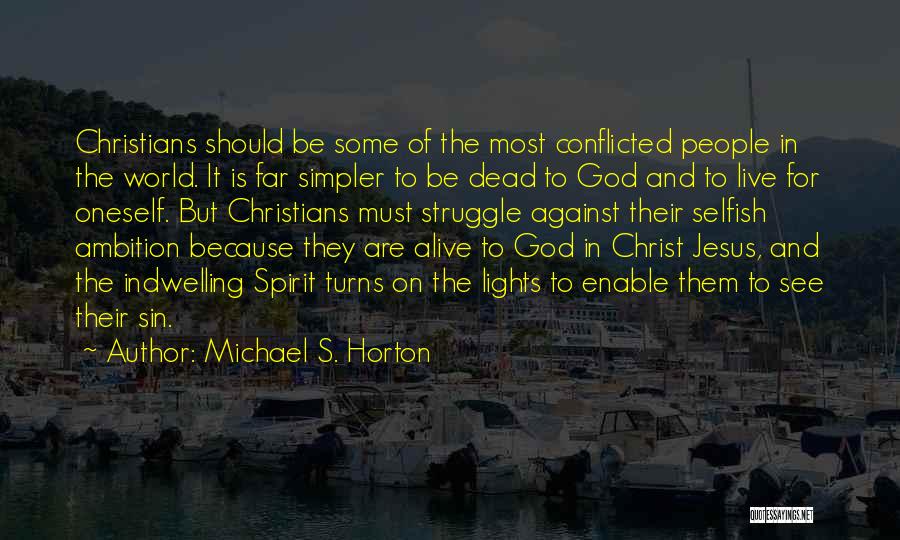 Christians should be some of the most conflicted people in the world. It is far simpler to be dead to God and to live for oneself. But Christians must struggle against their selfish ambition because they are alive to God in Christ Jesus, and the indwelling Spirit turns on the lights to enable them to see their sin.

~ Author: Michael S. Horton

QUOTESSAYINGS.NET